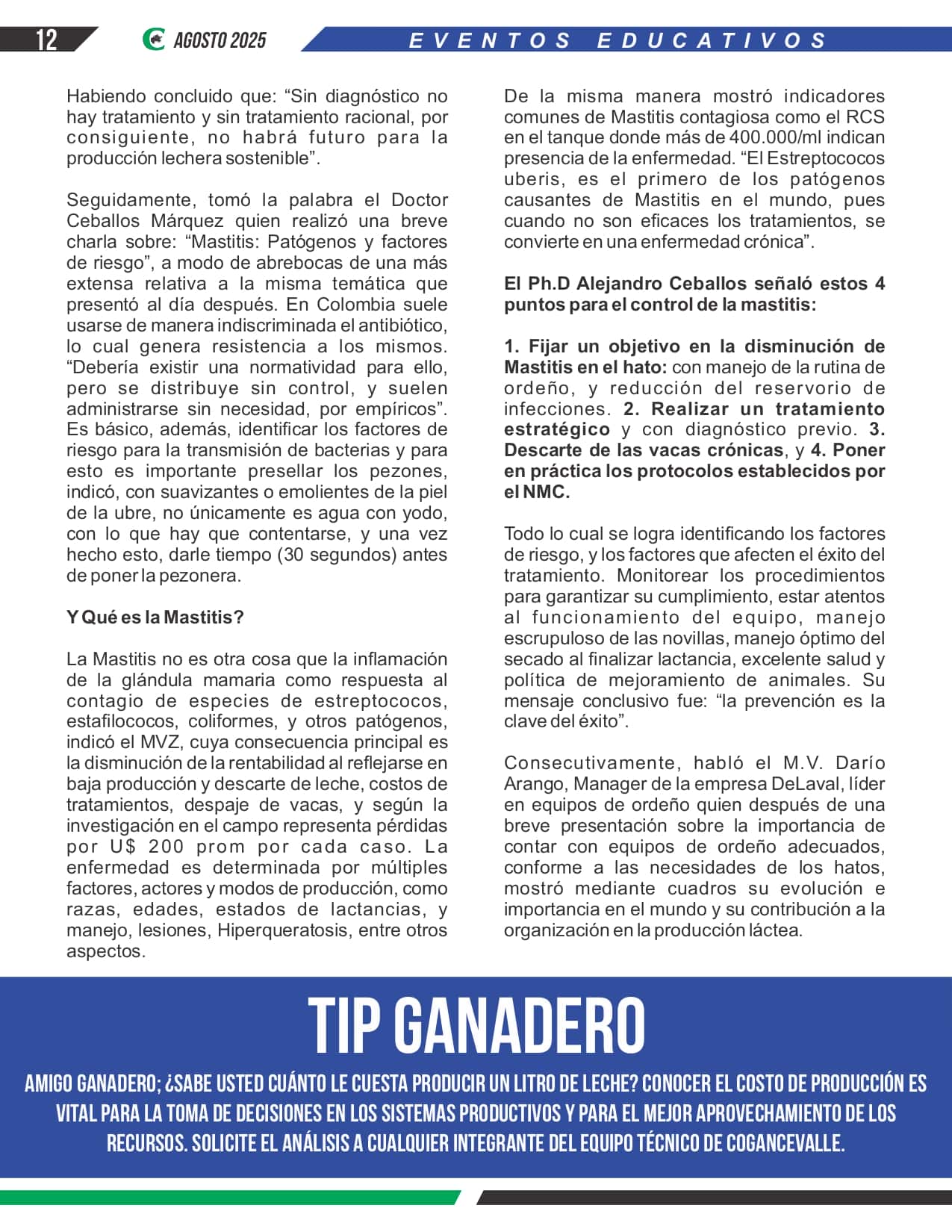 12 AGOSTO 2025 EVENTOS EDUCATIVOS

Habiendo concluido que: “Sin diagnóstico no hay tratamiento y sin tratamiento racional, por consiguiente, no habrá futuro para la producción lechera sostenible”.

Seguidamente, tomó la palabra el Doctor Ceballos Márquez quien realizó una breve charla sobre: “Mastitis: Patógenos y factores de riesgo”, a modo de abrebocas de una más extensa relativa a la misma temática que presentó al día después. En Colombia suele usarse de manera indiscriminada el antibiótico, lo cual genera resistencia a los mismos. “Debería existir una normatividad para ello, pero se distribuye sin control, y suelen administrarse sin necesidad, por empíricos”. Es básico, además, identificar los factores de riesgo para la transmisión de bacterias y para esto es importante presellar los pezones, indicó, con suavizantes o emolientes de la piel de la ubre, no únicamente es agua con yodo, con lo que hay que contentarse, y una vez hecho esto, darle tiempo (30 segundos) antes de poner la pezonera.

Y Qué es la Mastitis?

La Mastitis no es otra cosa que la inflamación de la glándula mamaria como respuesta al contagio de especies de estreptococos, estafilococos, coliformes, y otros patógenos, indicó el MVZ, cuya consecuencia principal es la disminución de la rentabilidad al reflejarse en baja producción y descarte de leche, costos de tratamientos, despaje de vacas, y según la investigación en el campo representa pérdidas por U$ 200 prom por cada caso. La enfermedad es determinada por múltiples factores, actores y modos de producción, como razas, edades, estados de lactancias, y manejo, lesiones, Hiperqueratosis, entre otros aspectos.

De la misma manera mostró indicadores comunes de Mastitis contagiosa como el RCS en el tanque donde más de 400.000/ml indican presencia de la enfermedad. “El Estreptococos uberis, es el primero de los patógenos causantes de Mastitis en el mundo, pues cuando no son eficaces los tratamientos, se convierte en una enfermedad crónica”.

El Ph.D Alejandro Ceballos señaló estos 4 puntos para el control de la mastitis:

1. Fijar un objetivo en la disminución de Mastitis en el hato: con manejo de la rutina de ordeño, y reducción del reservorio de infecciones. 2. Realizar un tratamiento estratégico y con diagnóstico previo. 3. Descarte de las vacas crónicas, y 4. Poner en práctica los protocolos establecidos por el NMC.

Todo lo cual se logra identificando los factores de riesgo, y los factores que afecten el éxito del tratamiento. Monitorear los procedimientos para garantizar su cumplimiento, estar atentos al funcionamiento del equipo, manejo escrupuloso de las novillas, manejo óptimo del secado al finalizar lactancia, excelente salud y política de mejoramiento de animales. Su mensaje conclusivo fue: “la prevención es la clave del éxito”.

Consecutivamente, habló el M.V. Darío Arango, Manager de la empresa DeLaval, líder en equipos de ordeño quien después de una breve presentación sobre la importancia de contar con equipos de ordeño adecuados, conforme a las necesidades de los hatos, mostró mediante cuadros su evolución e importancia en el mundo y su contribución a la organización en la producción láctea.

TIP GANADERO

AMIGO GANADERO; ¿SABE USTED CUÁNTO LE CUESTA PRODUCIR UN LITRO DE LECHE? CONOCER EL COSTO DE PRODUCCIÓN ES VITAL PARA LA TOMA DE DECISIONES EN LOS SISTEMAS PRODUCTIVOS Y PARA EL MEJOR APROVECHAMIENTO DE LOS RECURSOS. SOLICITE EL ANÁLISIS A CUALQUIER INTEGRANTE DEL EQUIPO TÉCNICO DE COGANCEVALLE.